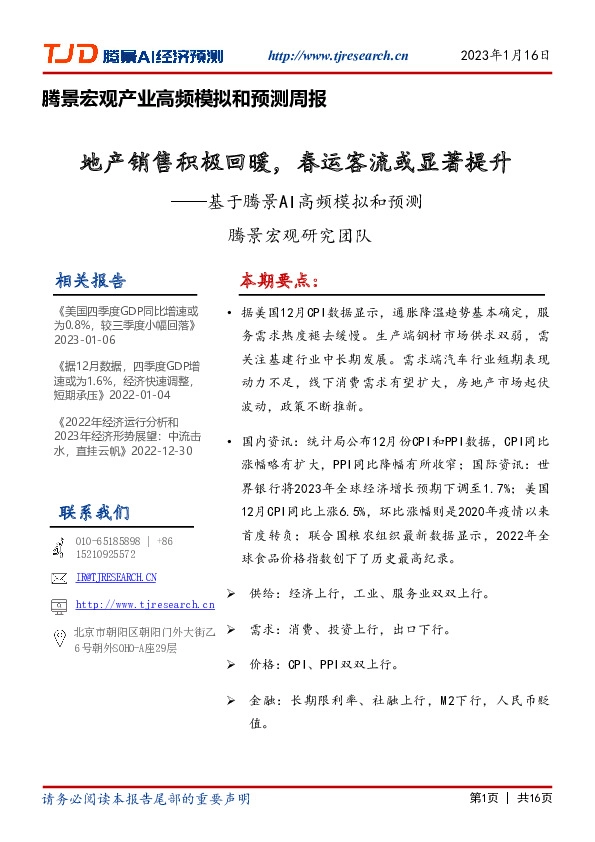 TJD 腾景AI经济预测 http://www.tjresearch.cn 2023年1月16日

腾景宏观产业高频模拟和预测周报

地产销售积极回暖，春运客流或显著提升

——基于腾景AI高频模拟和预测

腾景宏观研究团队

相关报告

《美国四季度GDP同比增速或为0.8%，较三季度小幅回落》2023-01-06

《据12月数据，四季度GDP增速或为1.6%，经济快速调整，短期承压》2022-01-04

《2022年经济运行分析和2023年经济形势展望：中流击水，直挂云帆》2022-12-30

联系我们

010-65185898 | +86 15210925572

IR@TJRESEARCH.CN

http://www.tjresearch.cn

北京市朝阳区朝阳门外大街乙6号朝外SOHO-A座29层

本期要点：

• 据美国12月CPI数据显示，通胀降温趋势基本确定，服务需求热度褪去缓慢。生产端钢材市场供求双弱，需关注基建行业中长期发展。需求端汽车行业短期表现动力不足，线下消费需求有望扩大，房地产市场起伏波动，政策不断推新。

• 国内资讯：统计局公布12月份CPI和PPI数据，CPI同比涨幅略有扩大，PPI同比降幅有所收窄；国际资讯：世界银行将2023年全球经济增长预期下调至1.7%；美国12月CPI同比上涨6.5%，环比涨幅则是2020年疫情以来首度转负；联合国粮农组织最新数据显示，2022年全球食品价格指数创下了历史最高纪录。

➢ 供给：经济上行，工业、服务业双双上行。

➢ 需求：消费、投资上行，出口下行。

➢ 价格：CPI、PPI双双上行。

➢ 金融：长期限利率、社融上行，M2下行，人民币贬值。

请务必阅读本报告尾部的重要声明

第1页 | 共16页